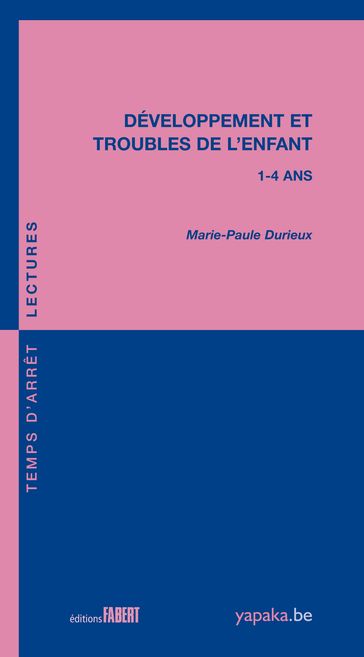 DÉVELOPPEMENT ET TROUBLES DE L'ENFANT

1-4 ANS

Marie-Paule Durieux

TEMPS D'ARRÊT LECTURES

éditions FABERT

yapaka.be